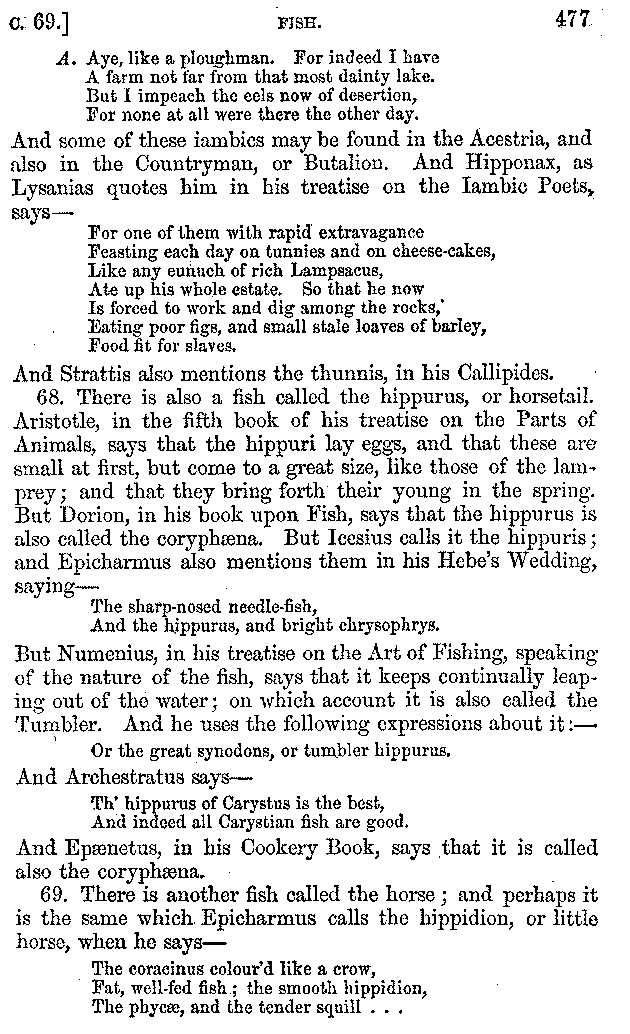 c. 69.] FISH. 477

A. Aye, like a ploughman. For indeed I have
A farm not far from that most dainty lake.
But I impeach the eels now of desertion,
For none at all were there the other day.

And some of these iambics may be found in the Acestria, and also in the Countryman, or Butalion. And Hipponax, as Lysanias quotes him in his treatise on the Iambic Poets, says—

For one of them with rapid extravagance
Feasting each day on tunnies and on cheese-cakes,
Like any eunuch of rich Lampsacus,
Ate up his whole estate. So that he now
Is forced to work and dig among the rocks,
Eating poor figs, and small stale loaves of barley,
Food fit for slaves.

And Strattis also mentions the thunnis, in his Callipides.

68. There is also a fish called the hippurus, or horsetail. Aristotle, in the fifth book of his treatise on the Parts of Animals, says that the hippuri lay eggs, and that these are small at first, but come to a great size, like those of the lamprey; and that they bring forth their young in the spring. But Dorion, in his book upon Fish, says that the hippurus is also called the coryphæna. But Icesius calls it the hippuris; and Epicharmus also mentions them in his Hebe's Wedding, saying—

The sharp-nosed needle-fish,
And the hippurus, and bright chrysophrys.

But Numenius, in his treatise on the Art of Fishing, speaking of the nature of the fish, says that it keeps continually leaping out of the water; on which account it is also called the Tumbler. And he uses the following expressions about it:—

Or the great synodons, or tumbler hippurus.

And Archestratus says—

Th' hippurus of Carystus is the best,
And indeed all Carystian fish are good.

And Epænetus, in his Cookery Book, says that it is called also the coryphæna.

69. There is another fish called the horse; and perhaps it is the same which Epicharmus calls the hippidion, or little horse, when he says—

The coracinus colour'd like a crow,
Fat, well-fed fish; the smooth hippidion,
The phycæ, and the tender squill . . .